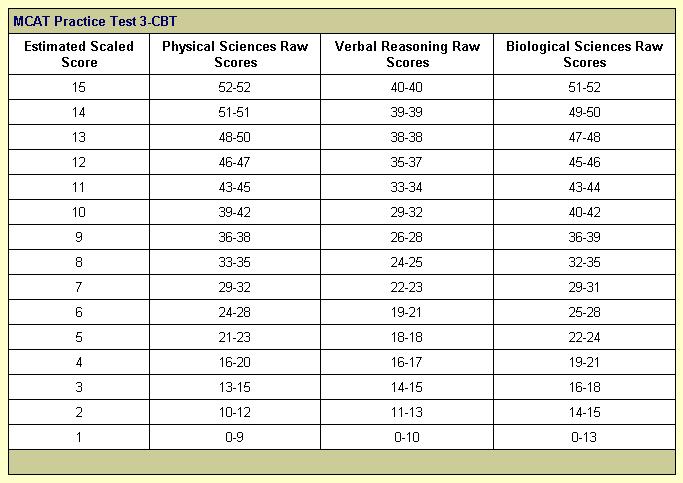 MCAT Practice Test 3-CBT

| Estimated Scaled Score | Physical Sciences Raw Scores | Verbal Reasoning Raw Scores | Biological Sciences Raw Scores |
|---|---|---|---|
| 15 | 52-52 | 40-40 | 51-52 |
| 14 | 51-51 | 39-39 | 49-50 |
| 13 | 48-50 | 38-38 | 47-48 |
| 12 | 46-47 | 35-37 | 45-46 |
| 11 | 43-45 | 33-34 | 43-44 |
| 10 | 39-42 | 29-32 | 40-42 |
| 9 | 36-38 | 26-28 | 36-39 |
| 8 | 33-35 | 24-25 | 32-35 |
| 7 | 29-32 | 22-23 | 29-31 |
| 6 | 24-28 | 19-21 | 25-28 |
| 5 | 21-23 | 18-18 | 22-24 |
| 4 | 16-20 | 16-17 | 19-21 |
| 3 | 13-15 | 14-15 | 16-18 |
| 2 | 10-12 | 11-13 | 14-15 |
| 1 | 0-9 | 0-10 | 0-13 |